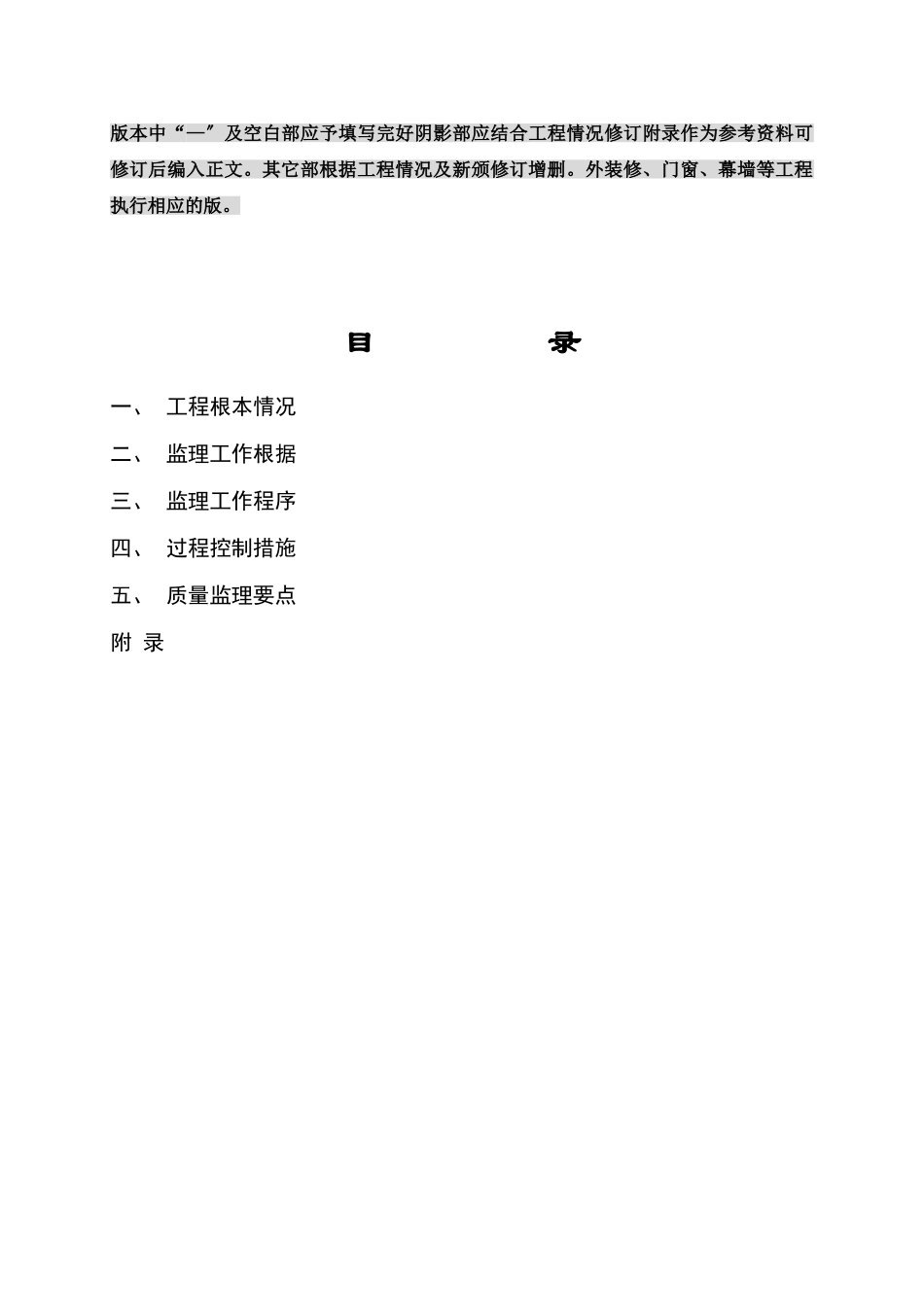 版本中“—”及空白部应予填写完好阴影部应结合工程情况修订附录作为参考资料可修订后编入正文。其它部根据工程情况及新颁修订增删。外装修、门窗、幕墙等工程执行相应的版。

目　　录

一、　工程根本情况

二、　监理工作根据

三、　监理工作程序

四、　过程控制措施

五、　质量监理要点

附 录